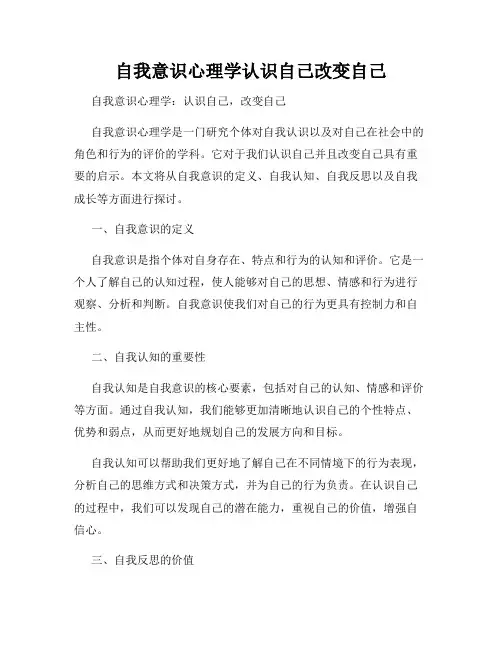 自我意识心理学认识自己改变自己

自我意识心理学：认识自己，改变自己

自我意识心理学是一门研究个体对自我认识以及对自己在社会中的角色和行为的评价的学科。它对于我们认识自己并且改变自己具有重要的启示。本文将从自我意识的定义、自我认知、自我反思以及自我成长等方面进行探讨。

一、自我意识的定义

自我意识是指个体对自身存在、特点和行为的认知和评价。它是一个人了解自己的认知过程，使人能够对自己的思想、情感和行为进行观察、分析和判断。自我意识使我们对自己的行为更具有控制力和自主性。

二、自我认知的重要性

自我认知是自我意识的核心要素，包括对自己的认知、情感和评价等方面。通过自我认知，我们能够更加清晰地认识自己的个性特点、优势和弱点，从而更好地规划自己的发展方向和目标。

自我认知可以帮助我们更好地了解自己在不同情境下的行为表现，分析自己的思维方式和决策方式，并为自己的行为负责。在认识自己的过程中，我们可以发现自己的潜在能力，重视自己的价值，增强自信心。

三、自我反思的价值